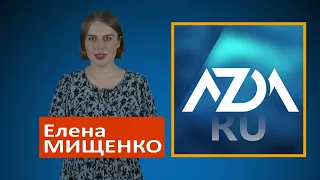 Елена
МИЩЕНКО

AZDA
RU